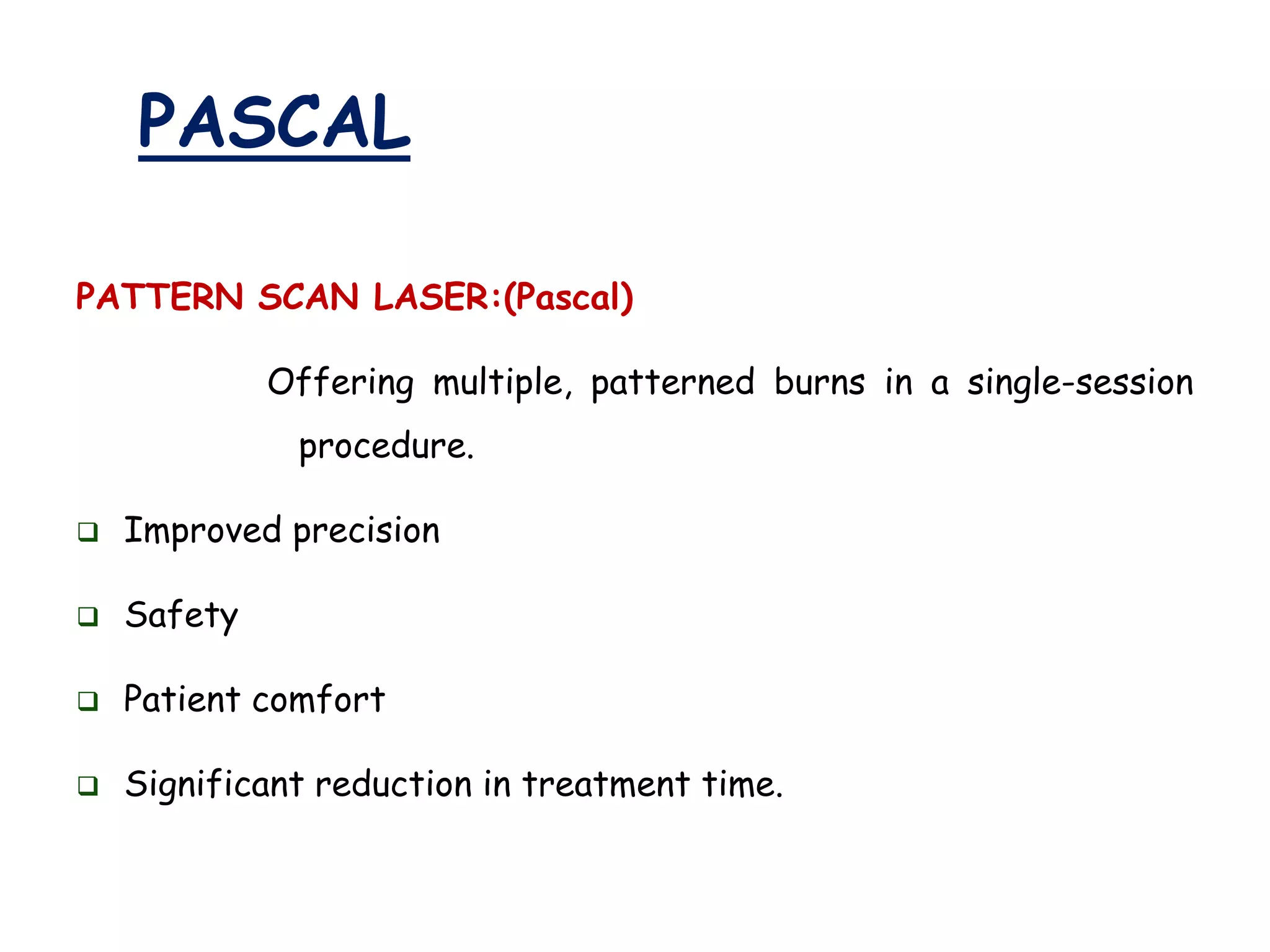 PASCAL

PATTERN SCAN LASER:(Pascal)

Offering multiple, patterned burns in a single-session procedure.

❑ Improved precision

❑ Safety

❑ Patient comfort

❑ Significant reduction in treatment time.